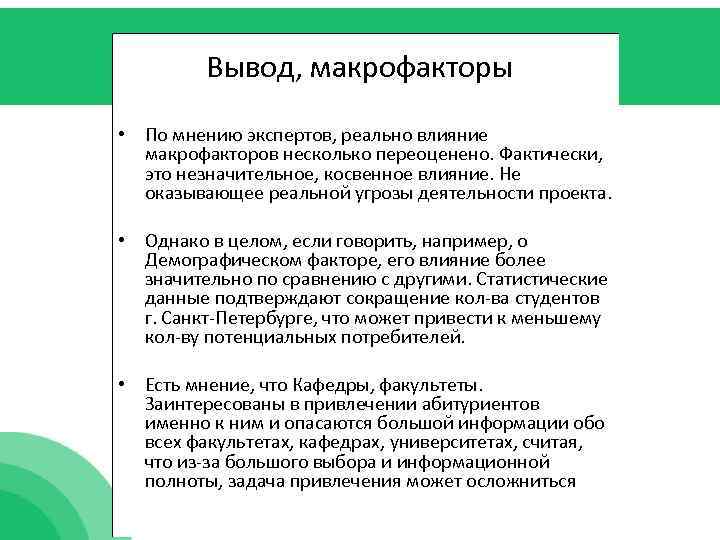 Вывод, макрофакторы

• По мнению экспертов, реально влияние макрофакторов несколько переоценено. Фактически, это незначительное, косвенное влияние. Не оказывающее реальной угрозы деятельности проекта.

• Однако в целом, если говорить, например, о Демографическом факторе, его влияние более значительно по сравнению с другими. Статистические данные подтверждают сокращение кол-ва студентов г. Санкт-Петербурге, что может привести к меньшему кол-ву потенциальных потребителей.

• Есть мнение, что Кафедры, факультеты. Заинтересованы в привлечении абитуриентов именно к ним и опасаются большой информации обо всех факультетах, кафедрах, университетах, считая, что из-за большого выбора и информационной полноты, задача привлечения может осложниться